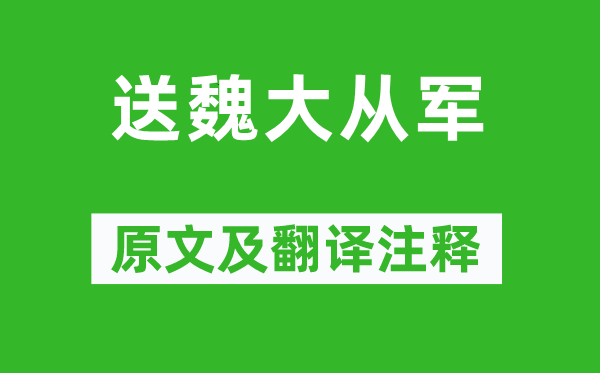 送魏大从军

原文及翻译注释